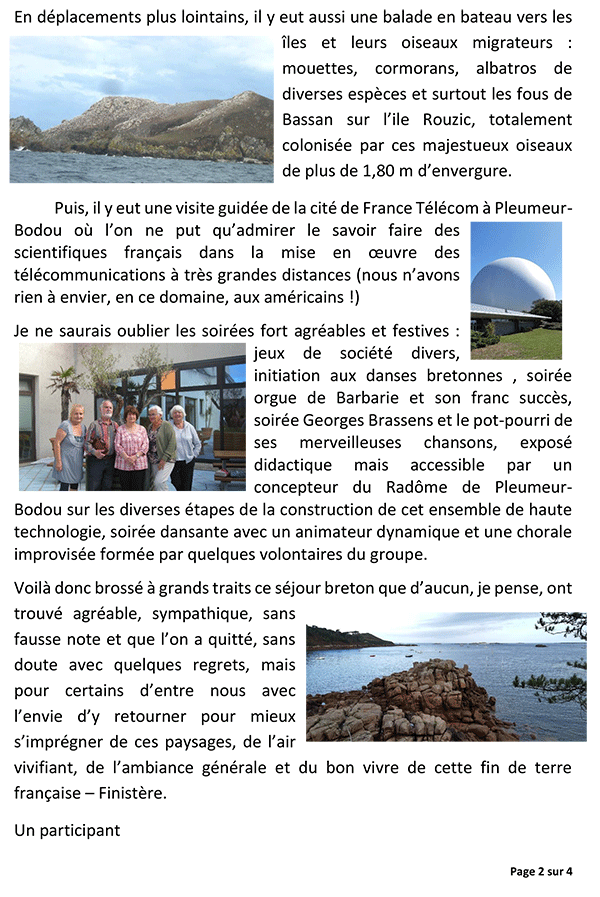 En déplacements plus lointains, il y eut aussi une balade en bateau vers les îles et leurs oiseaux migrateurs : mouettes, cormorans, albatros de diverses espèces et surtout les fous de Bassan sur l'ile Rouzic, totalement colonisée par ces majestueux oiseaux de plus de 1,80 m d'envergure.

Puis, il y eut une visite guidée de la cité de France Télécom à Pleumeur-Bodou où l'on ne put qu'admirer le savoir faire des scientifiques français dans la mise en œuvre des télécommunications à très grandes distances (nous n'avons rien à envier, en ce domaine, aux américains !)

Je ne saurais oublier les soirées fort agréables et festives : jeux de société divers, initiation aux danses bretonnes , soirée orgue de Barbarie et son franc succès, soirée Georges Brassens et le pot-pourri de ses merveilleuses chansons, exposé didactique mais accessible par un concepteur du Radôme de Pleumeur-Bodou sur les diverses étapes de la construction de cet ensemble de haute technologie, soirée dansante avec un animateur dynamique et une chorale improvisée formée par quelques volontaires du groupe.

Voilà donc brossé à grands traits ce séjour breton que d'aucun, je pense, ont trouvé agréable, sympathique, sans fausse note et que l'on a quitté, sans doute avec quelques regrets, mais pour certains d'entre nous avec l'envie d'y retourner pour mieux s'imprégner de ces paysages, de l'air vivifiant, de l'ambiance générale et du bon vivre de cette fin de terre française – Finistère.

Un participant

Page 2 sur 4